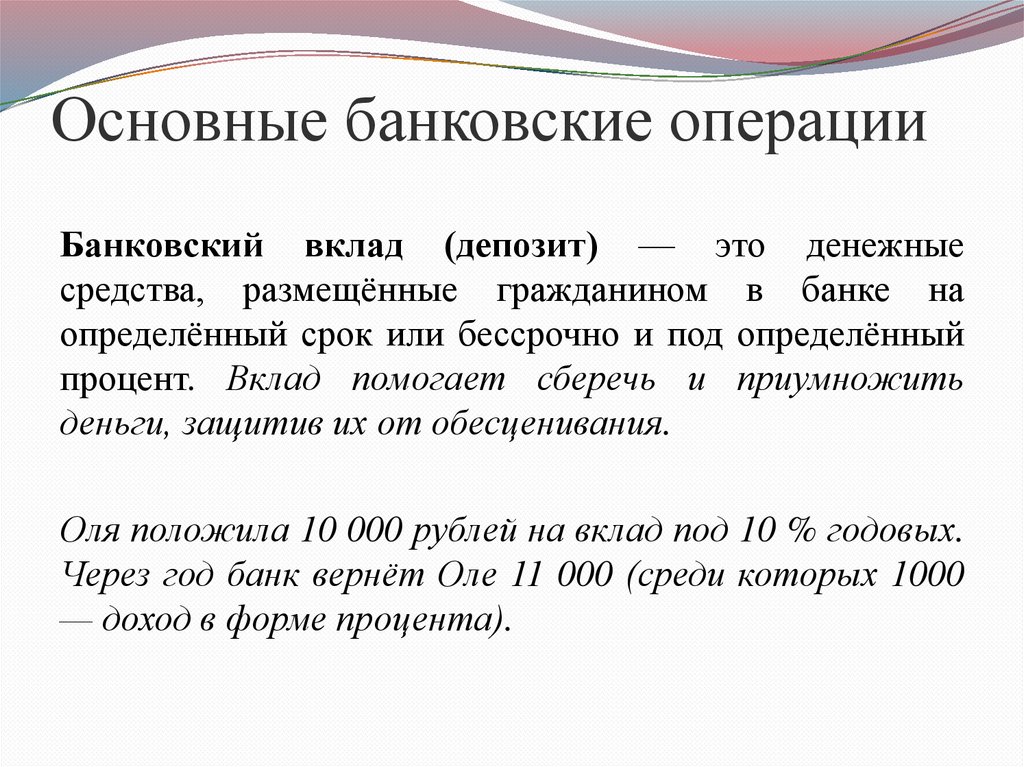 Основные банковские операции

Банковский вклад (депозит) — это денежные средства, размещённые гражданином в банке на определённый срок или бессрочно и под определённый процент. Вклад помогает сберечь и приумножить деньги, защитив их от обесценивания.

Оля положила 10 000 рублей на вклад под 10 % годовых. Через год банк вернёт Оле 11 000 (среди которых 1000 — доход в форме процента).